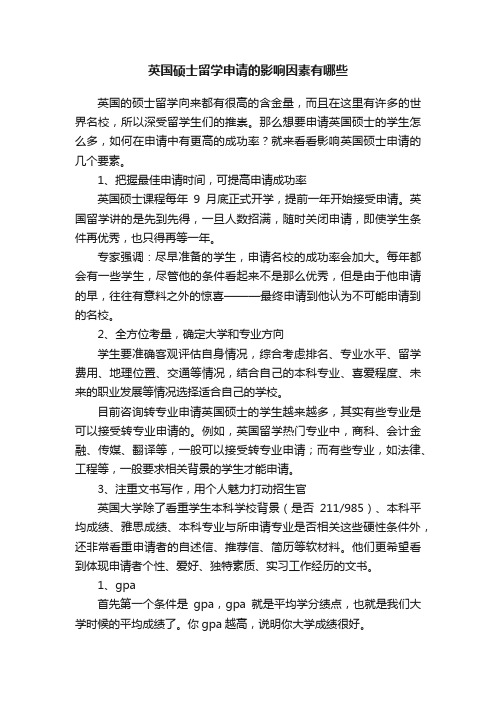 英国硕士留学申请的影响因素有哪些

英国的硕士留学向来都有很高的含金量，而且在这里有许多的世界名校，所以深受留学生们的推崇。那么想要申请英国硕士的学生怎么多，如何在申请中有更高的成功率？就来看看影响英国硕士申请的几个要素。

1、把握最佳申请时间，可提高申请成功率

英国硕士课程每年 9 月底正式开学，提前一年开始接受申请。英国留学讲的是先到先得，一旦人数招满，随时关闭申请，即使学生条件再优秀，也只得再等一年。

专家强调：尽早准备的学生，申请名校的成功率会加大。每年都会有一些学生，尽管他的条件看起来不是那么优秀，但是由于他申请的早，往往有意料之外的惊喜———最终申请到他认为不可能申请到的名校。

2、全方位考量，确定大学和专业方向

学生要准确客观评估自身情况，综合考虑排名、专业水平、留学费用、地理位置、交通等情况，结合自己的本科专业、喜爱程度、未来的职业发展等情况选择适合自己的学校。

目前咨询转专业申请英国硕士的学生越来越多，其实有些专业是可以接受转专业申请的。例如，英国留学热门专业中，商科、会计金融、传媒、翻译等，一般可以接受转专业申请；而有些专业，如法律、工程等，一般要求相关背景的学生才能申请。

3、注重文书写作，用个人魅力打动招生官

英国大学除了看重学生本科学校背景（是否 211/985）、本科平均成绩、雅思成绩、本科专业与所申请专业是否相关这些硬性条件外，还非常看重申请者的自述信、推荐信、简历等软材料。他们更希望看到体现申请者个性、爱好、独特素质、实习工作经历的文书。

1、gpa

首先第一个条件是 gpa，gpa 就是平均学分绩点，也就是我们大学时候的平均成绩了。你 gpa 越高，说明你大学成绩很好。